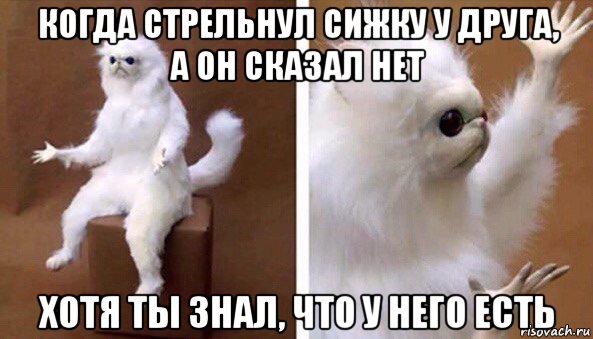 КОГДА СТРЕЛЬНУЛ СИЖКУ У ДРУГА, А ОН СКАЗАЛ НЕТ

ХОТЯ ТЫ ЗНАЛ, ЧТО У НЕГО ЕСТЬ

risovach.ru